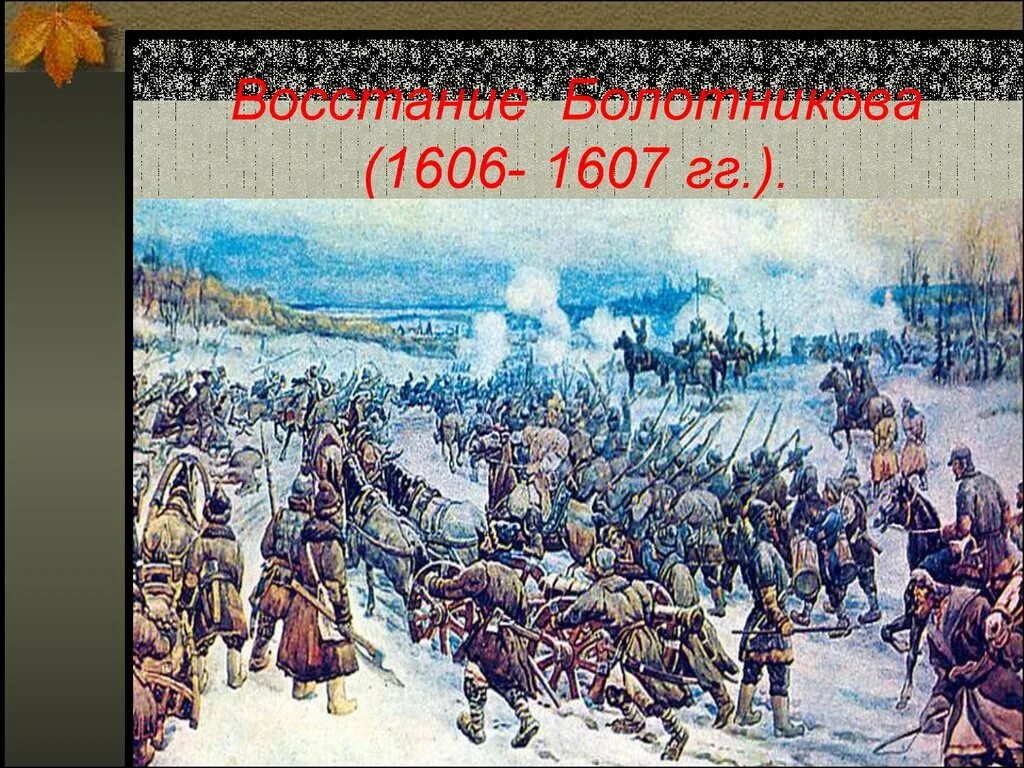 Восстание Болотникова (1606- 1607 гг.).